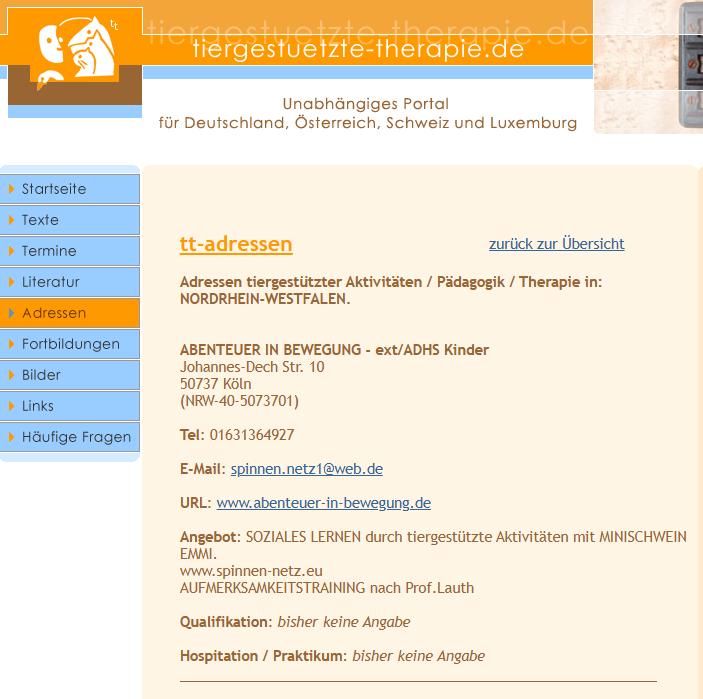 tt

tiergestuetzte-therapie.de

tiergestuetzte-therapie.de

Unabhängiges Portal
für Deutschland, Österreich, Schweiz und Luxemburg

Startseite
Texte
Termine
Literatur
Adressen
Fortbildungen
Bilder
Links
Häufige Fragen

tt-adressen

zurück zur Übersicht

Adressen tiergestützter Aktivitäten / Pädagogik / Therapie in: NORDRHEIN-WESTFALEN.

ABENTEUER IN BEWEGUNG - ext/ADHS Kinder
Johannes-Dech Str. 10
50737 Köln
(NRW-40-5073701)

Tel: 01631364927

E-Mail: spinnen.netz1@web.de

URL: www.abenteuer-in-bewegung.de

Angebot: SOZIALES LERNEN durch tiergestützte Aktivitäten mit MINISCHWEIN EMMI.
www.spinnen-netz.eu
AUFMERKSAMKEITSTRAINING nach Prof.Lauth

Qualifikation: bisher keine Angabe

Hospitation / Praktikum: bisher keine Angabe